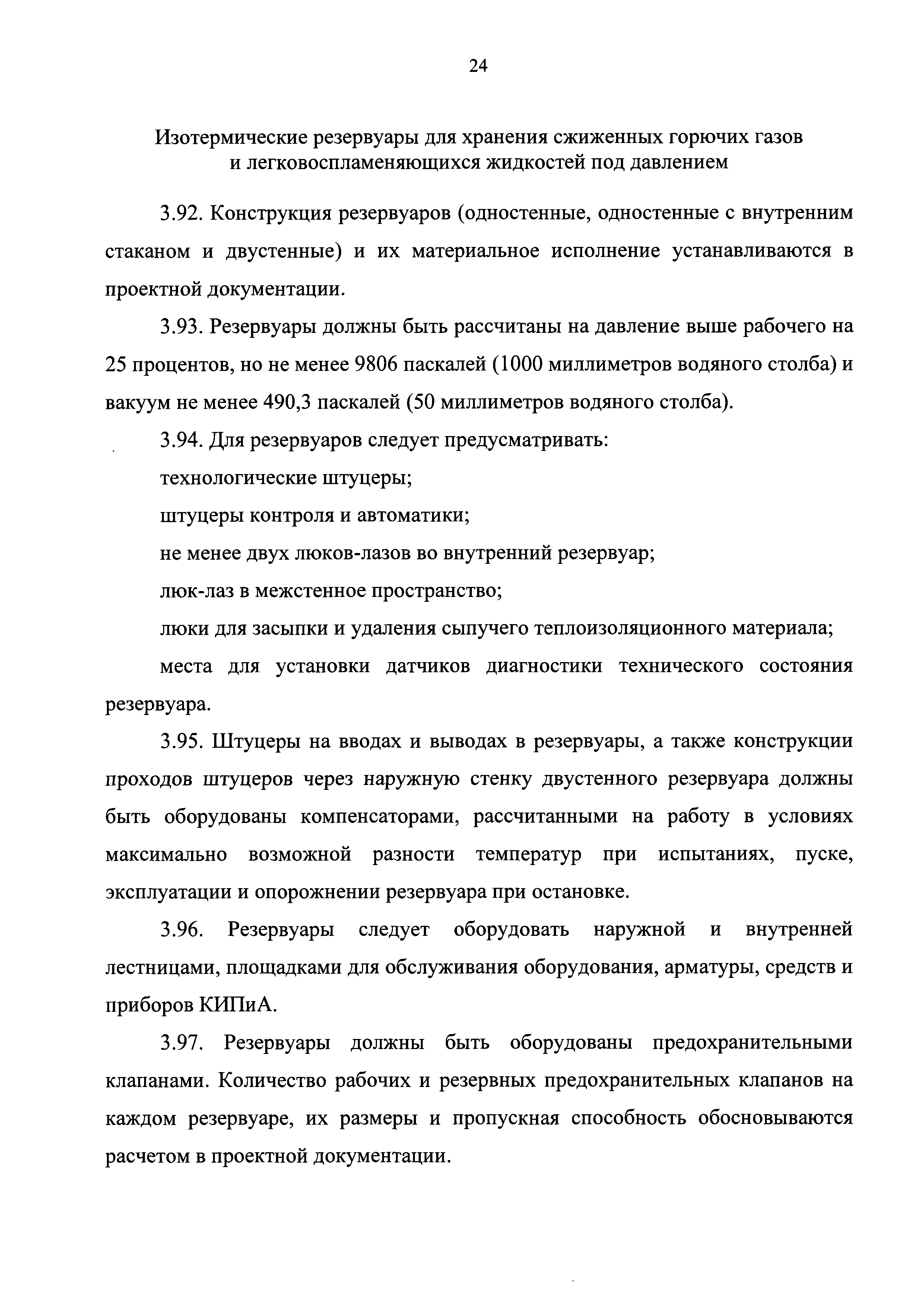 24

Изотермические резервуары для хранения сжиженных горючих газов и легковоспламеняющихся жидкостей под давлением

3.92. Конструкция резервуаров (одностенные, одностенные с внутренним стаканом и двустенные) и их материальное исполнение устанавливаются в проектной документации.

3.93. Резервуары должны быть рассчитаны на давление выше рабочего на 25 процентов, но не менее 9806 паскалей (1000 миллиметров водяного столба) и вакуум не менее 490,3 паскалей (50 миллиметров водяного столба).

3.94. Для резервуаров следует предусматривать:

технологические штуцеры;

штуцеры контроля и автоматики;

не менее двух люков-лазов во внутренний резервуар;

люк-лаз в межстенное пространство;

люки для засыпки и удаления сыпучего теплоизоляционного материала;

места для установки датчиков диагностики технического состояния резервуара.

3.95. Штуцеры на вводах и выводах в резервуары, а также конструкции проходов штуцеров через наружную стенку двустенного резервуара должны быть оборудованы компенсаторами, рассчитанными на работу в условиях максимально возможной разности температур при испытаниях, пуске, эксплуатации и опорожнении резервуара при остановке.

3.96. Резервуары следует оборудовать наружной и внутренней лестницами, площадками для обслуживания оборудования, арматуры, средств и приборов КИПиА.

3.97. Резервуары должны быть оборудованы предохранительными клапанами. Количество рабочих и резервных предохранительных клапанов на каждом резервуаре, их размеры и пропускная способность обосновываются расчетом в проектной документации.